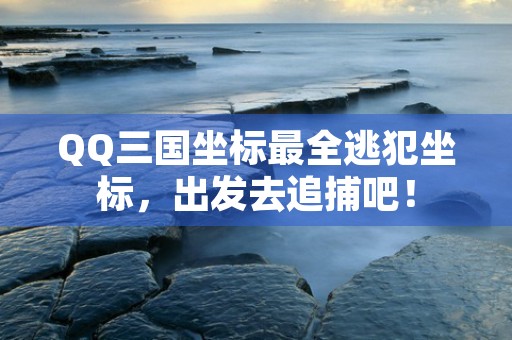 QQ三国坐标最全逃犯坐标，出发去追捕吧！